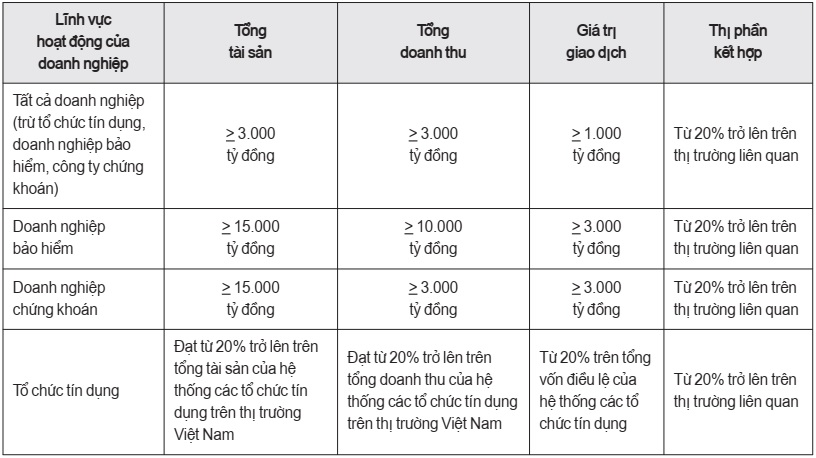 | Lĩnh vực hoạt động của doanh nghiệp | Tổng tài sản | Tổng doanh thu | Giá trị giao dịch | Thị phần kết hợp |
|---|---|---|---|---|
| Tất cả doanh nghiệp (trừ tổ chức tín dụng, doanh nghiệp bảo hiểm, công ty chứng khoán) | $\geq$ 3.000 tỷ đồng | $\geq$ 3.000 tỷ đồng | $\geq$ 1.000 tỷ đồng | Từ 20% trở lên trên thị trường liên quan |
| Doanh nghiệp bảo hiểm | $\geq$ 15.000 tỷ đồng | $\geq$ 10.000 tỷ đồng | $\geq$ 3.000 tỷ đồng | Từ 20% trở lên trên thị trường liên quan |
| Doanh nghiệp chứng khoán | $\geq$ 15.000 tỷ đồng | $\geq$ 3.000 tỷ đồng | $\geq$ 3.000 tỷ đồng | Từ 20% trở lên trên thị trường liên quan |
| Tổ chức tín dụng | Đạt từ 20% trở lên trên tổng tài sản của hệ thống các tổ chức tín dụng trên thị trường Việt Nam | Đạt từ 20% trở lên trên tổng doanh thu của hệ thống các tổ chức tín dụng trên thị trường Việt Nam | Từ 20% trên tổng vốn điều lệ của hệ thống các tổ chức tín dụng | Từ 20% trở lên trên thị trường liên quan |